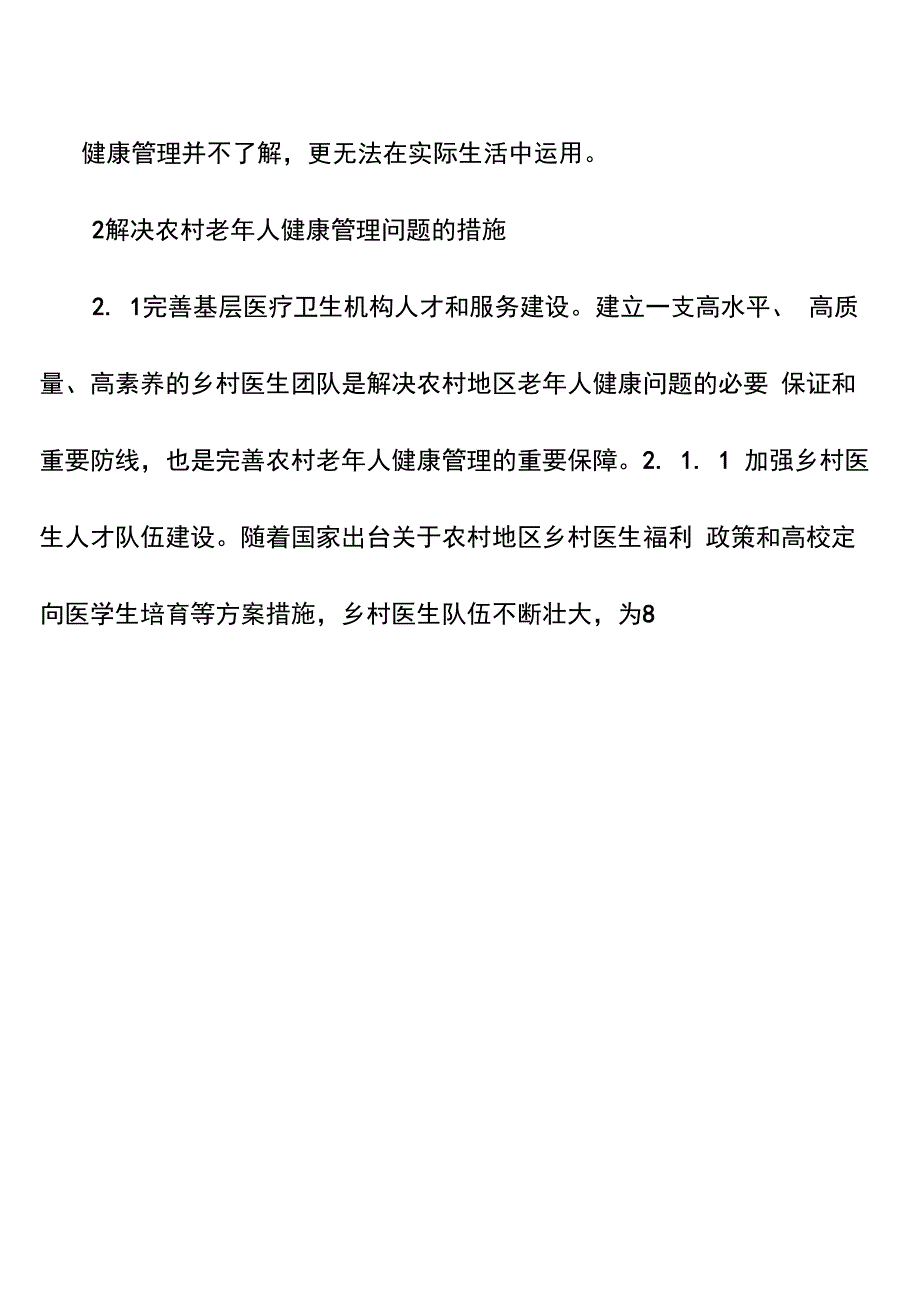 健康管理并不了解，更无法在实际生活中运用。

2解决农村老年人健康管理问题的措施

2. 1完善基层医疗卫生机构人才和服务建设。建立一支高水平、 高质量、高素养的乡村医生团队是解决农村地区老年人健康问题的必要 保证和重要防线，也是完善农村老年人健康管理的重要保障。2. 1. 1 加强乡村医生人才队伍建设。随着国家出台关于农村地区乡村医生福利 政策和高校定向医学生培育等方案措施，乡村医生队伍不断壮大，为8